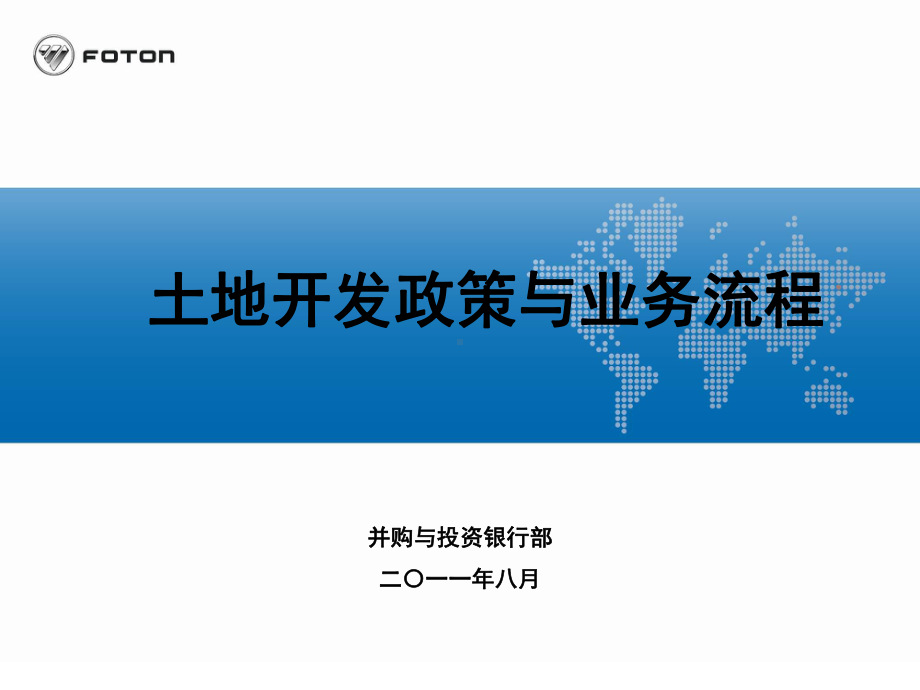 FOTON

土地开发政策与业务流程

并购与投资银行部

二〇一一年八月